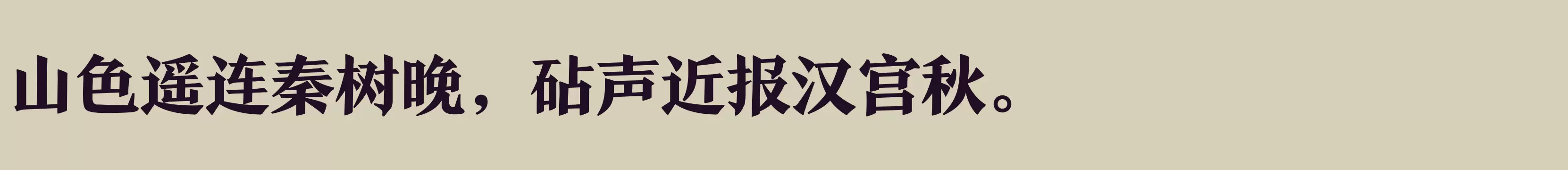 山色遥连秦树晚，砧声近报汉宫秋。